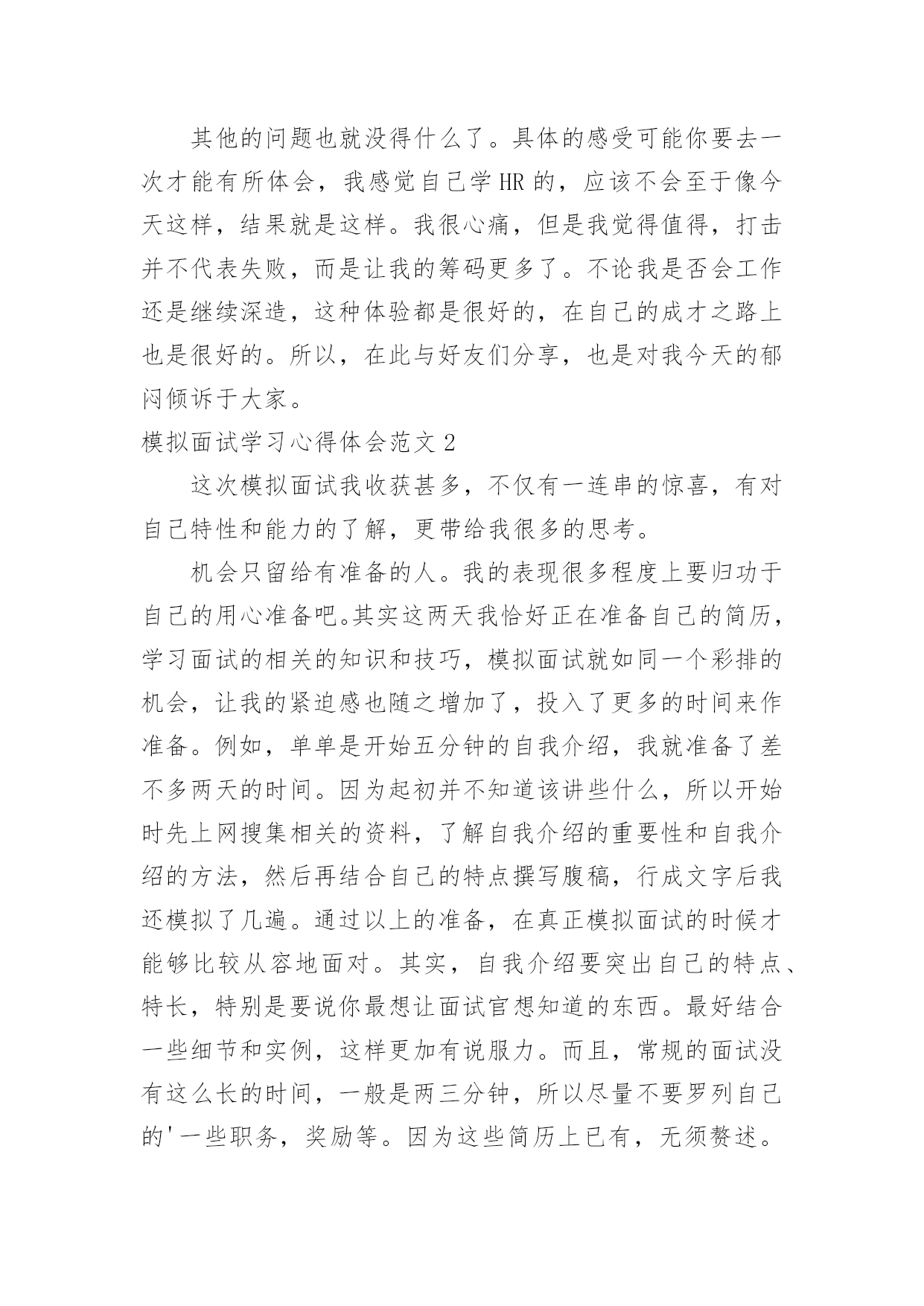 其他的问题也就没得什么了。具体的感受可能你要去一次才能有所体会，我感觉自己学HR的，应该不会至于像今天这样，结果就是这样。我很心痛，但是我觉得值得，打击并不代表失败，而是让我的筹码更多了。不论我是否会工作还是继续深造，这种体验都是很好的，在自己的成才之路上也是很好的。所以，在此与好友们分享，也是对我今天的郁闷倾诉于大家。

模拟面试学习心得体会范文2

这次模拟面试我收获甚多，不仅有一连串的惊喜，有对自己特性和能力的了解，更带给我很多的思考。

机会只留给有准备的人。我的表现很多程度上要归功于自己的用心准备吧。其实这两天我恰好正在准备自己的简历，学习面试的相关的知识和技巧，模拟面试就如同一个彩排的机会，让我的紧迫感也随之增加了，投入了更多的时间来作准备。例如，单单是开始五分钟的自我介绍，我就准备了差不多两天的时间。因为起初并不知道该讲些什么，所以开始时先上网搜集相关的资料，了解自我介绍的重要性和自我介绍的方法，然后再结合自己的特点撰写腹稿，行成文字后我还模拟了几遍。通过以上的准备，在真正模拟面试的时候才能够比较从容地面对。其实，自我介绍要突出自己的特点、特长，特别是要说你最想让面试官想知道的东西。最好结合一些细节和实例，这样更加有说服力。而且，常规的面试没有这么长的时间，一般是两三分钟，所以尽量不要罗列自己的'一些职务，奖励等。因为这些简历上已有，无须赘述。